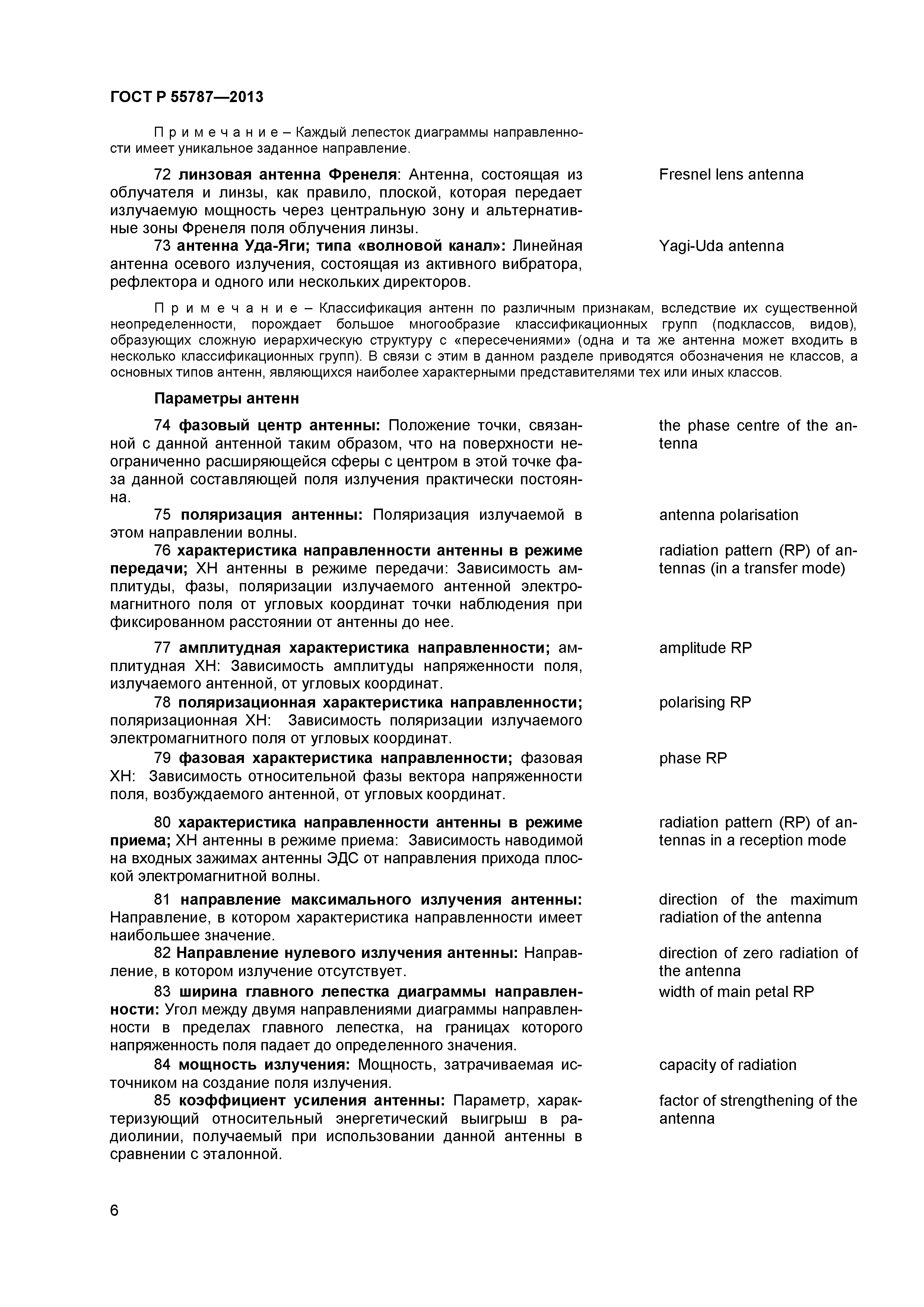 ГОСТ Р 55787—2013

Примечание – Каждый лепесток диаграммы направленности имеет уникальное заданное направление.

72 линзовая антенна Френеля: Антенна, состоящая из облучателя и линзы, как правило, плоской, которая передает излучаемую мощность через центральную зону и альтернативные зоны Френеля поля облучения линзы.

Fresnel lens antenna

73 антенна Уда-Яги; типа «волновой канал»: Линейная антенна осевого излучения, состоящая из активного вибратора, рефлектора и одного или нескольких директоров.

Yagi-Uda antenna

Примечание – Классификация антенн по различным признакам, вследствие их существенной неопределенности, порождает большое многообразие классификационных групп (подклассов, видов), образующих сложную иерархическую структуру с «пересечениями» (одна и та же антенна может входить в несколько классификационных групп). В связи с этим в данном разделе приводятся обозначения не классов, а основных типов антенн, являющихся наиболее характерными представителями тех или иных классов.

Параметры антенн

74 фазовый центр антенны: Положение точки, связанной с данной антенной таким образом, что на поверхности неограниченно расширяющейся сферы с центром в этой точке фаза данной составляющей поля излучения практически постоянна.

the phase centre of the antenna

75 поляризация антенны: Поляризация излучаемой в этом направлении волны.

antenna polarisation

76 характеристика направленности антенны в режиме передачи; ХН антенны в режиме передачи: Зависимость амплитуды, фазы, поляризации излучаемого антенной электромагнитного поля от угловых координат точки наблюдения при фиксированном расстоянии от антенны до нее.

radiation pattern (RP) of antennas (in a transfer mode)

77 амплитудная характеристика направленности; амплитудная ХН: Зависимость амплитуды напряженности поля, излучаемого антенной, от угловых координат.

amplitude RP

78 поляризационная характеристика направленности; поляризационная ХН: Зависимость поляризации излучаемого электромагнитного поля от угловых координат.

polarising RP

79 фазовая характеристика направленности; фазовая ХН: Зависимость относительной фазы вектора напряженности поля, возбуждаемого антенной, от угловых координат.

phase RP

80 характеристика направленности антенны в режиме приема; ХН антенны в режиме приема: Зависимость наводимой на входных зажимах антенны ЭДС от направления прихода плоской электромагнитной волны.

radiation pattern (RP) of antennas in a reception mode

81 направление максимального излучения антенны: Направление, в котором характеристика направленности имеет наибольшее значение.

direction of the maximum radiation of the antenna

82 Направление нулевого излучения антенны: Направление, в котором излучение отсутствует.

direction of zero radiation of the antenna

83 ширина главного лепестка диаграммы направленности: Угол между двумя направлениями диаграммы направленности в пределах главного лепестка, на границах которого напряженность поля падает до определенного значения.

width of main petal RP

84 мощность излучения: Мощность, затрачиваемая источником на создание поля излучения.

capacity of radiation

85 коэффициент усиления антенны: Параметр, характеризующий относительный энергетический выигрыш в радиолинии, получаемый при использовании данной антенны в сравнении с эталонной.

factor of strengthening of the antenna

6